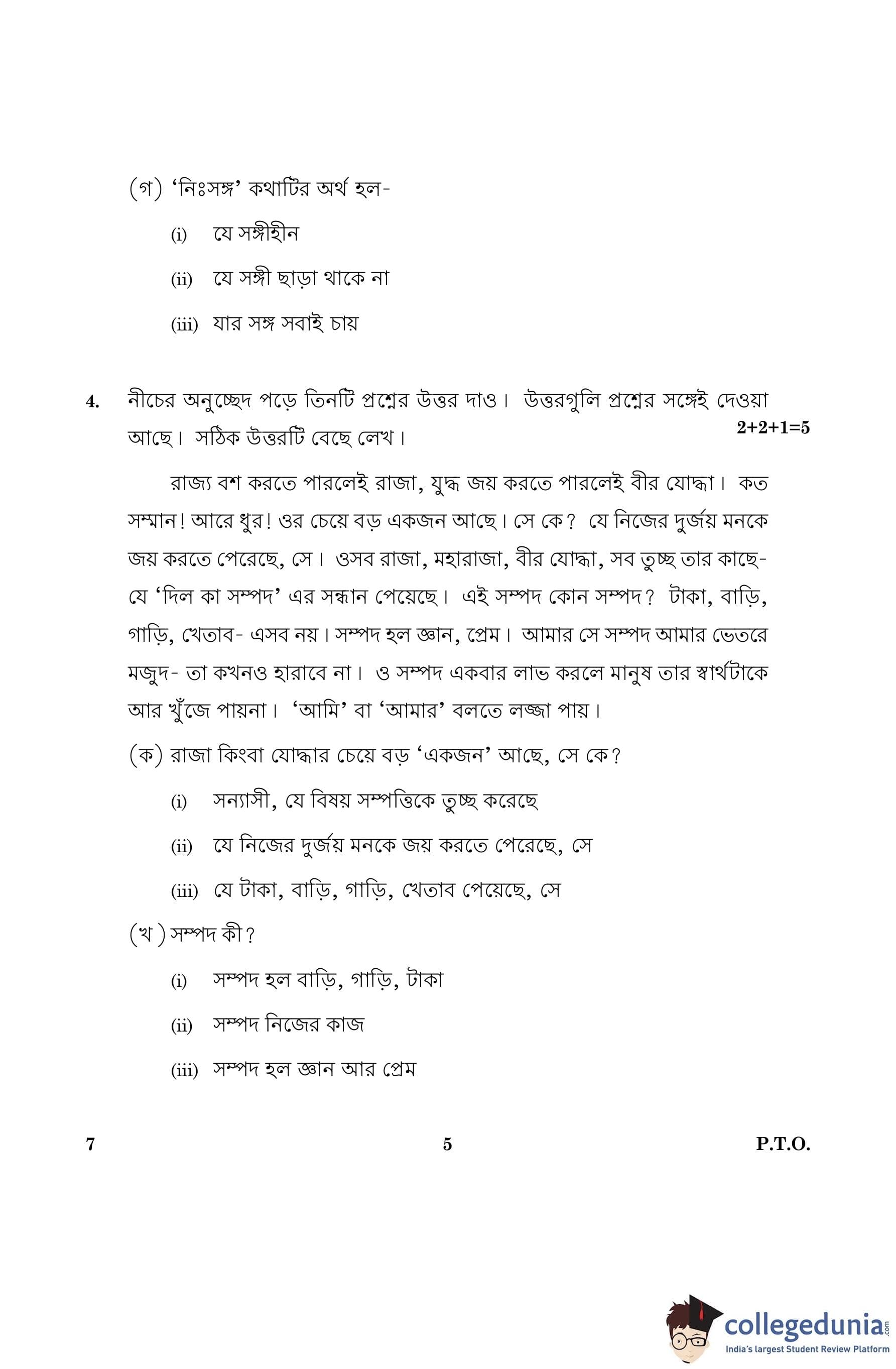 (গ) 'নিঃসঙ্গ' কথাটির অর্থ হল-

(i) যে সঙ্গীহীন

(ii) যে সঙ্গী ছাড়া থাকে না

(iii) যার সঙ্গ সবাই চায়

4. নীচের অনুচ্ছেদ পড়ে তিনটি প্রশ্নের উত্তর দাও। উত্তরগুলি প্রশ্নের সঙ্গেই দেওয়া আছে। সঠিক উত্তরটি বেছে লেখ। 2+2+1=5

রাজ্য বশ করতে পারলেই রাজা, যুদ্ধ জয় করতে পারলেই বীর যোদ্ধা। কত সম্মান! আরে ধুর! ওর চেয়ে বড় একজন আছে। সে কে? যে নিজের দুর্জয় মনকে জয় করতে পেরেছে, সে। ওসব রাজা, মহারাজা, বীর যোদ্ধা, সব তুচ্ছ তার কাছে- যে 'দিল কা সম্পদ' এর সন্ধান পেয়েছে। এই সম্পদ কোন সম্পদ? টাকা, বাড়ি, গাড়ি, খেতাব- এসব নয়। সম্পদ হল জ্ঞান, প্রেম। আমার সে সম্পদ আমার ভেতরে মজুদ- তা কখনও হারাবে না। ও সম্পদ একবার লাভ করলে মানুষ তার স্বার্থটাকে আর খুঁজে পায়না। 'আমি' বা 'আমার' বলতে লজ্জা পায়।

(ক) রাজা কিংবা যোদ্ধার চেয়ে বড় 'একজন' আছে, সে কে?

(i) সন্যাসী, যে বিষয় সম্পত্তিকে তুচ্ছ করেছে

(ii) যে নিজের দুর্জয় মনকে জয় করতে পেরেছে, সে

(iii) যে টাকা, বাড়ি, গাড়ি, খেতাব পেয়েছে, সে

(খ) সম্পদ কী?

(i) সম্পদ হল বাড়ি, গাড়ি, টাকা

(ii) সম্পদ নিজের কাজ

(iii) সম্পদ হল জ্ঞান আর প্রেম

7 5 P.T.O.

collegedunia.com
India's largest Student Review Platform